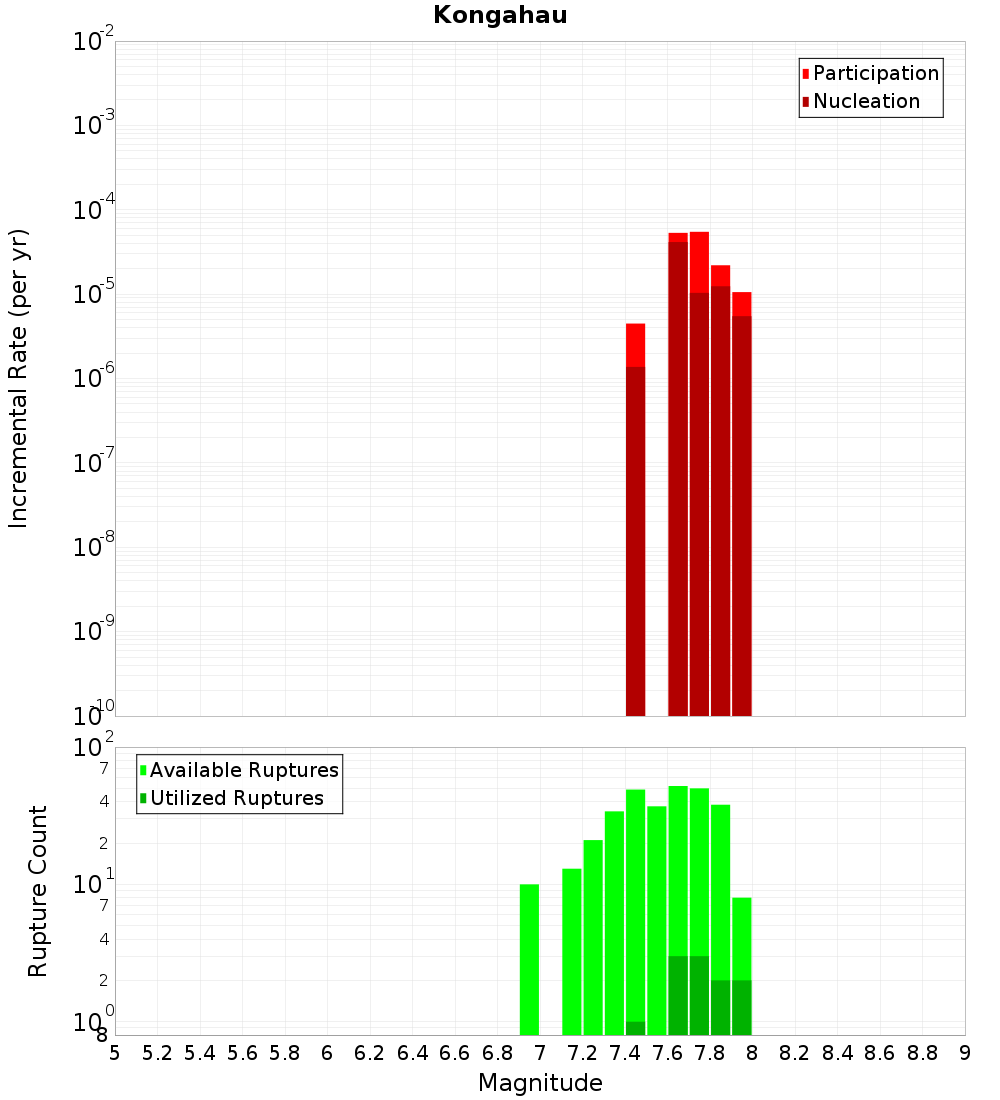 Kongahau

Participation
Nucleation

Incremental Rate (per yr)

$10^{-2}$
$10^{-3}$
$10^{-4}$
$10^{-5}$
$10^{-6}$
$10^{-7}$
$10^{-8}$
$10^{-9}$
$10^{-10}$

Available Ruptures
Utilized Ruptures

Rupture Count

$10^{2}$
7
4
2
$10^{1}$
7
4
2
$10^{0}$
8

5 5.2 5.4 5.6 5.8 6 6.2 6.4 6.6 6.8 7 7.2 7.4 7.6 7.8 8 8.2 8.4 8.6 8.8 9

Magnitude